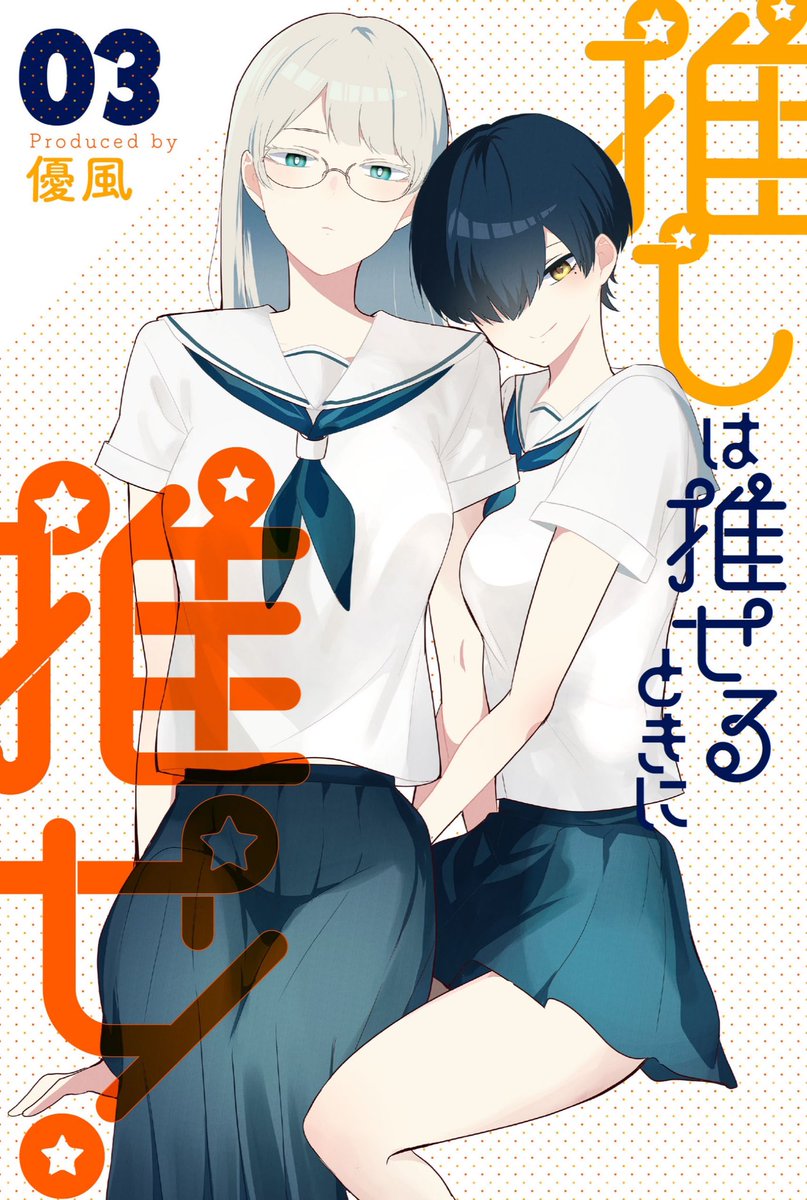 03
Produced by
優風

推しは推せるときに推せ。